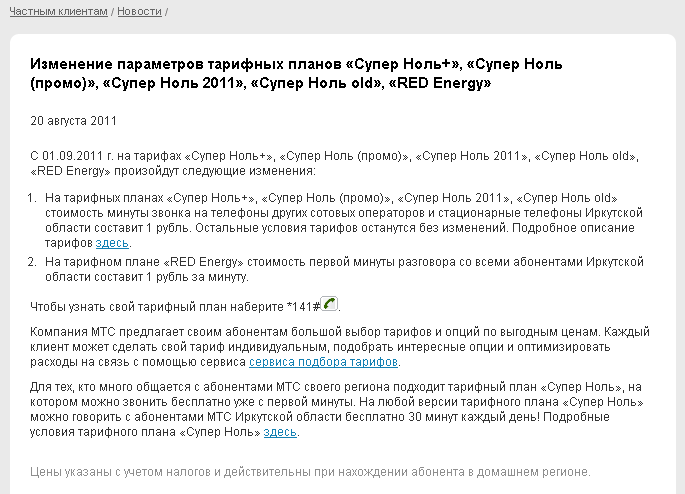 Частным клиентам / Новости /

Изменение параметров тарифных планов «Супер Ноль+», «Супер Ноль (промо)», «Супер Ноль 2011», «Супер Ноль old», «RED Energy»

20 августа 2011

С 01.09.2011 г. на тарифах «Супер Ноль+», «Супер Ноль (промо)», «Супер Ноль 2011», «Супер Ноль old», «RED Energy» произойдут следующие изменения:

1. На тарифных планах «Супер Ноль+», «Супер Ноль (промо)», «Супер Ноль 2011», «Супер Ноль old» стоимость минуты звонка на телефоны других сотовых операторов и стационарные телефоны Иркутской области составит 1 рубль. Остальные условия тарифов останутся без изменений. Подробное описание тарифов здесь.
2. На тарифном плане «RED Energy» стоимость первой минуты разговора со всеми абонентами Иркутской области составит 1 рубль за минуту.

Чтобы узнать свой тарифный план наберите *141#.

Компания МТС предлагает своим абонентам большой выбор тарифов и опций по выгодным ценам. Каждый клиент может сделать свой тариф индивидуальным, подобрать интересные опции и оптимизировать расходы на связь с помощью сервиса сервиса подбора тарифов.

Для тех, кто много общается с абонентами МТС своего региона подходит тарифный план «Супер Ноль», на котором можно звонить бесплатно уже с первой минуты. На любой версии тарифного плана «Супер Ноль» можно говорить с абонентами МТС Иркутской области бесплатно 30 минут каждый день! Подробные условия тарифного плана «Супер Ноль» здесь.

Цены указаны с учетом налогов и действительны при нахождении абонента в домашнем регионе.